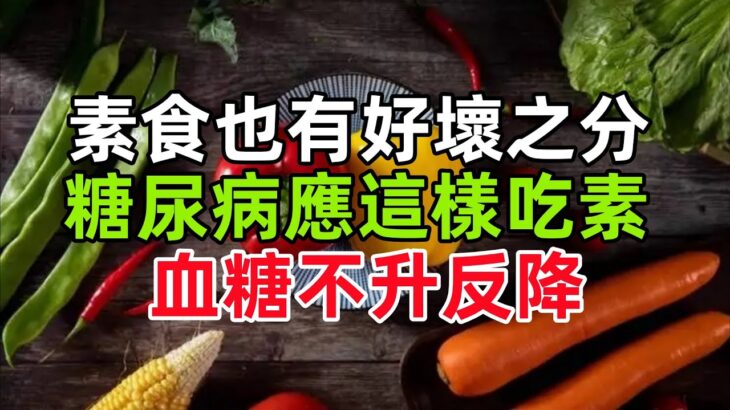 素食也有好壞之分
糖尿病應這樣吃素
血糖不升反降